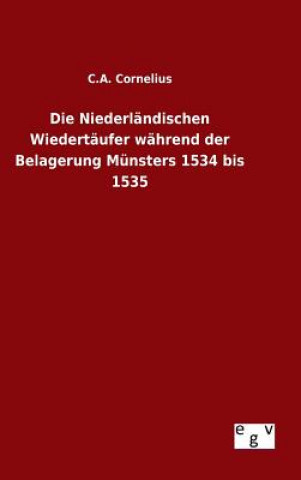 C.A. Cornelius

Die Niederländischen Wiedertäufer während der Belagerung Münsters 1534 bis 1535

egv